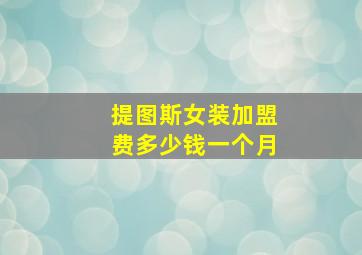 提图斯女装加盟费多少钱一个月